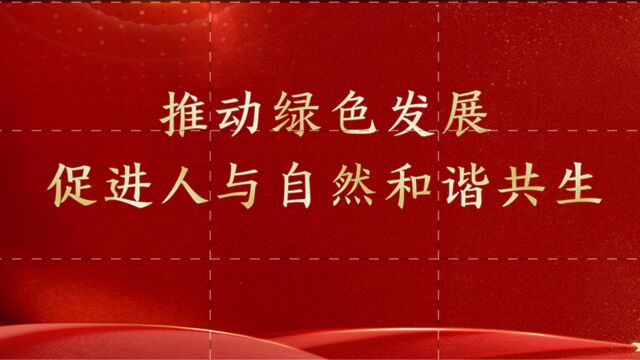 推动绿色发展
促进人与自然和谐共生